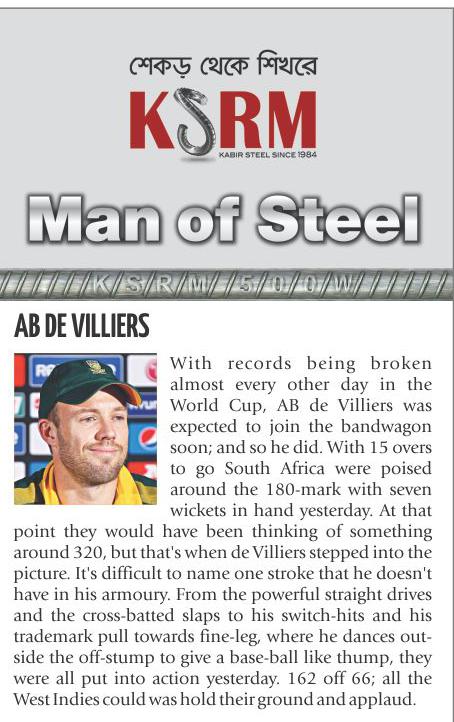 শেকড় থেকে শিখরে

KSRM

KABIR STEEL SINCE 1984

Man of Steel

KSRM 500W

AB DE VILLIERS

With records being broken almost every other day in the World Cup, AB de Villiers was expected to join the bandwagon soon; and so he did. With 15 overs to go South Africa were poised around the 180-mark with seven wickets in hand yesterday. At that point they would have been thinking of something around 320, but that's when de Villiers stepped into the picture. It's difficult to name one stroke that he doesn't have in his armoury. From the powerful straight drives and the cross-batted slaps to his switch-hits and his trademark pull towards fine-leg, where he dances outside the off-stump to give a base-ball like thump, they were all put into action yesterday. 162 off 66; all the West Indies could was hold their ground and applaud.